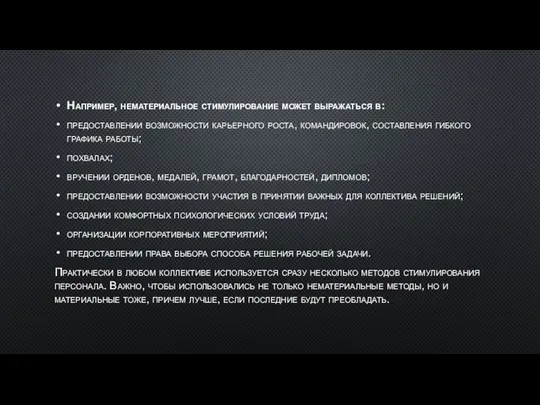 • Например, нематериальное стимулирование может выражаться в:

• предоставлении возможности карьерного роста, командировок, составления гибкого графика работы;

• похвалах;

• вручении орденов, медалей, грамот, благодарностей, дипломов;

• предоставлении возможности участия в принятии важных для коллектива решений;

• создании комфортных психологических условий труда;

• организации корпоративных мероприятий;

• предоставлении права выбора способа решения рабочей задачи.

Практически в любом коллективе используется сразу несколько методов стимулирования персонала. Важно, чтобы использовались не только нематериальные методы, но и материальные тоже, причем лучше, если последние будут преобладать.